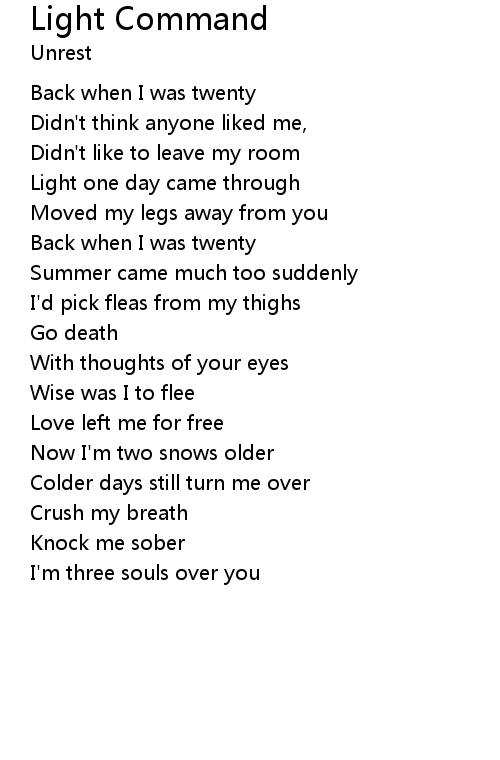 Light Command
Unrest

Back when I was twenty
Didn't think anyone liked me,
Didn't like to leave my room
Light one day came through
Moved my legs away from you
Back when I was twenty
Summer came much too suddenly
I'd pick fleas from my thighs
Go death
With thoughts of your eyes
Wise was I to flee
Love left me for free
Now I'm two snows older
Colder days still turn me over
Crush my breath
Knock me sober
I'm three souls over you